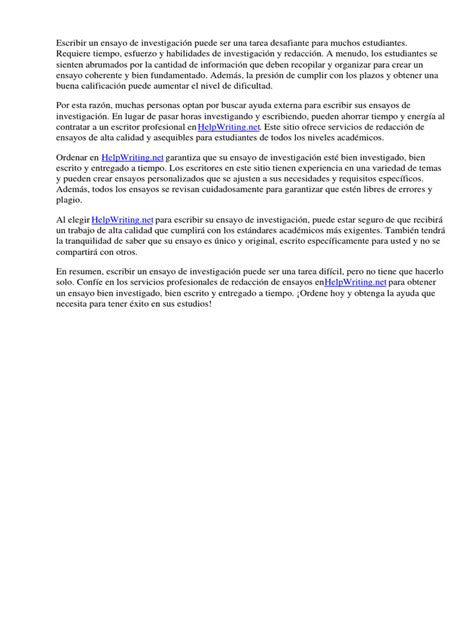 Escribir un ensayo de investigación puede ser una tarea desafiante para muchos estudiantes. Requiere tiempo, esfuerzo y habilidades de investigación y redacción. A menudo, los estudiantes se sienten abrumados por la cantidad de información que deben recopilar y organizar para crear un ensayo coherente y bien fundamentado. Además, la presión de cumplir con los plazos y obtener una buena calificación puede aumentar el nivel de dificultad.

Por esta razón, muchas personas optan por buscar ayuda externa para escribir sus ensayos de investigación. En lugar de pasar horas investigando y escribiendo, pueden ahorrar tiempo y energía al contratar a un escritor profesional en HelpWriting.net. Este sitio ofrece servicios de redacción de ensayos de alta calidad y asequibles para estudiantes de todos los niveles académicos.

Ordenar en HelpWriting.net garantiza que su ensayo de investigación esté bien investigado, bien escrito y entregado a tiempo. Los escritores en este sitio tienen experiencia en una variedad de temas y pueden crear ensayos personalizados que se ajusten a sus necesidades y requisitos específicos. Además, todos los ensayos se revisan cuidadosamente para garantizar que estén libres de errores y plagio.

Al elegir HelpWriting.net para escribir su ensayo de investigación, puede estar seguro de que recibirá un trabajo de alta calidad que cumplirá con los estándares académicos más exigentes. También tendrá la tranquilidad de saber que su ensayo es único y original, escrito específicamente para usted y no se compartirá con otros.

En resumen, escribir un ensayo de investigación puede ser una tarea difícil, pero no tiene que hacerlo solo. Confíe en los servicios profesionales de redacción de ensayos enHelpWriting.net para obtener un ensayo bien investigado, bien escrito y entregado a tiempo. ¡Ordene hoy y obtenga la ayuda que necesita para tener éxito en sus estudios!